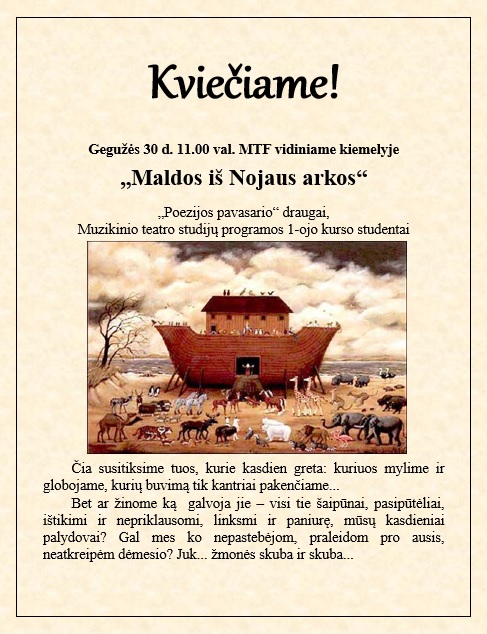 Kviečiame!

Gegužės 30 d. 11.00 val. MTF vidiniame kiemelyje

„Maldos iš Nojaus arkos“

„Poezijos pavasario“ draugai,
Muzikinio teatro studijų programos 1-ojo kurso studentai

Čia susitiksime tuos, kurie kasdien greta: kuriuos mylime ir globojame, kurių buvimą tik kantriai pakenčiame...

Bet ar žinome ką galvoja jie – visi tie šaipūnai, pasipūtėliai, ištikimi ir nepriklausomi, linksmi ir paniurę, mūsų kasdieniai palydovai? Gal mes ko nepastebėjom, praleidom pro ausis, neatkreipėm dėmesio? Juk... žmonės skuba ir skuba...